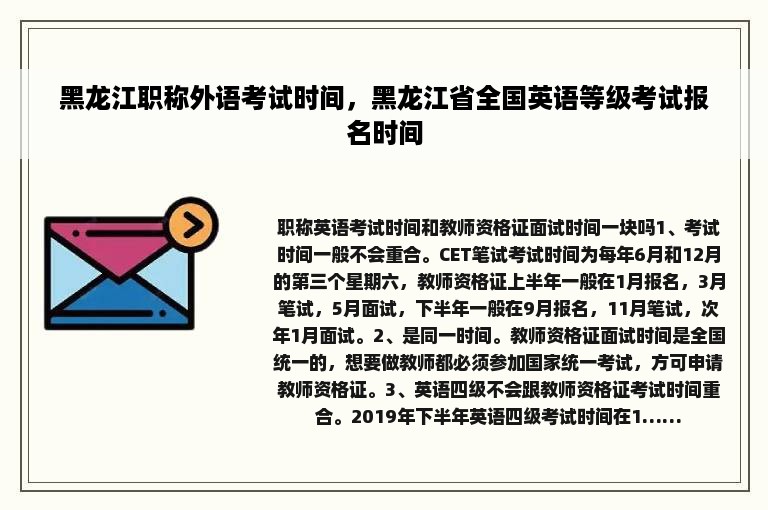 黑龙江职称外语考试时间，黑龙江省全国英语等级考试报名时间

职称英语考试时间和教师资格证面试时间一块吗1、考试时间一般不会重合。CET笔试考试时间为每年6月和12月的第三个星期六，教师资格证上半年一般在1月报名，3月笔试，5月面试，下半年一般在9月报名，11月笔试，次年1月面试。2、是同一时间。教师资格证面试时间是全国统一的，想要做教师都必须参加国家统一考试，方可申请教师资格证。3、英语四级不会跟教师资格证考试时间重合。2019年下半年英语四级考试时间在1......